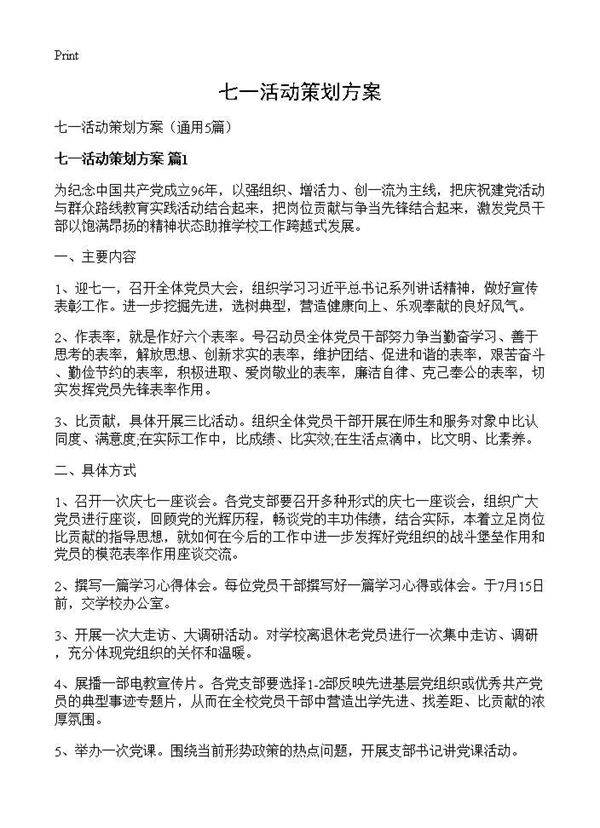 Print

七一活动策划方案

七一活动策划方案（通用5篇）

七一活动策划方案 篇1

为纪念中国共产党成立96年，以强组织、增活力、创一流为主线，把庆祝建党活动与群众路线教育实践活动结合起来，把岗位贡献与争当先锋结合起来，激发党员干部以饱满昂扬的精神状态助推学校工作跨越式发展。

一、主要内容

1、迎七一，召开全体党员大会，组织学习习近平总书记系列讲话精神，做好宣传表彰工作。进一步挖掘先进，选树典型，营造健康向上、乐观奉献的良好风气。

2、作表率，就是作好六个表率。号召动员全体党员干部努力争当勤奋学习、善于思考的表率，解放思想、创新求实的表率，维护团结、促进和谐的表率，艰苦奋斗、勤俭节约的表率，积极进取、爱岗敬业的表率，廉洁自律、克己奉公的表率，切实发挥党员先锋表率作用。

3、比贡献，具体开展三比活动。组织全体党员干部开展在师生和服务对象中比认同度、满意度;在实际工作中，比成绩、比实效;在生活点滴中，比文明、比素养。

二、具体方式

1、召开一次庆七一座谈会。各党支部要召开多种形式的庆七一座谈会，组织广大党员进行座谈，回顾党的光辉历程，畅谈党的丰功伟绩，结合实际，本着立足岗位比贡献的指导思想，就如何在今后的工作中进一步发挥好党组织的战斗堡垒作用和党员的模范表率作用座谈交流。

2、撰写一篇学习心得体会。每位党员干部撰写好一篇学习心得或体会。于7月15日前，交学校办公室。

3、开展一次大走访、大调研活动。对学校离退休老党员进行一次集中走访、调研，充分体现党组织的关怀和温暖。

4、展播一部电教宣传片。各党支部要选择1-2部反映先进基层党组织或优秀共产党员的典型事迹专题片，从而在全校党员干部中营造出学先进、找差距、比贡献的浓厚氛围。

5、举办一次党课。围绕当前形势政策的热点问题，开展支部书记讲党课活动。